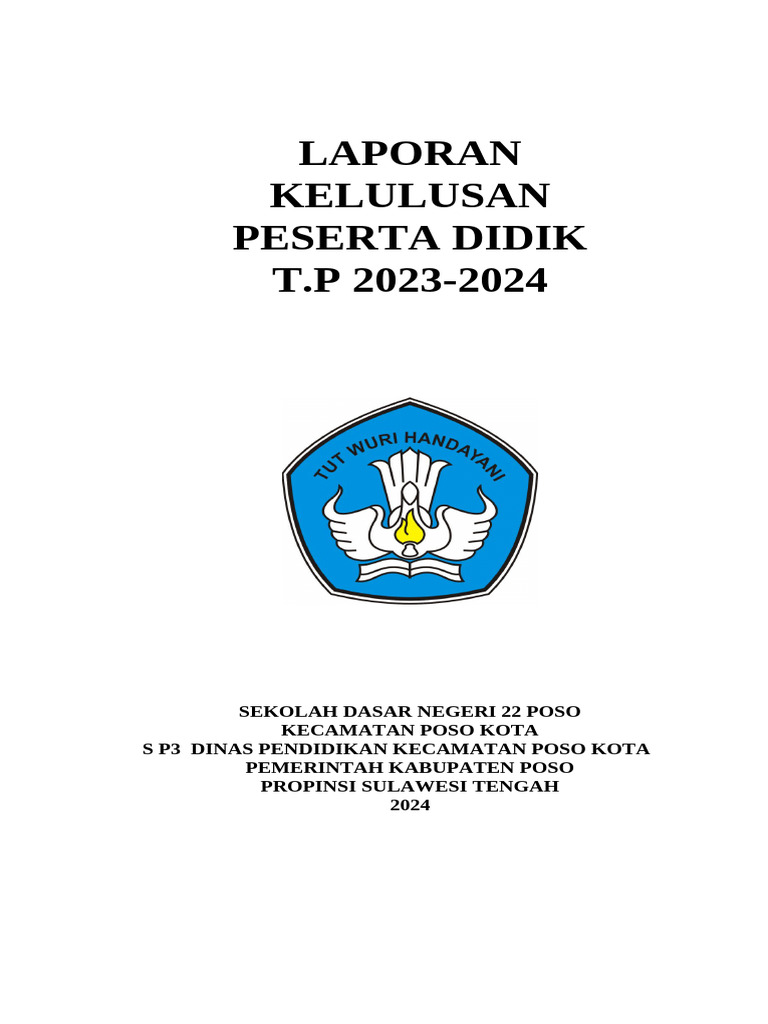 LAPORAN
KELULUSAN
PESERTA DIDIK
T.P 2023-2024

TUT WURI HANDAYANI

SEKOLAH DASAR NEGERI 22 POSO
KECAMATAN POSO KOTA
S P3 DINAS PENDIDIKAN KECAMATAN POSO KOTA
PEMERINTAH KABUPATEN POSO
PROPINSI SULAWESI TENGAH
2024